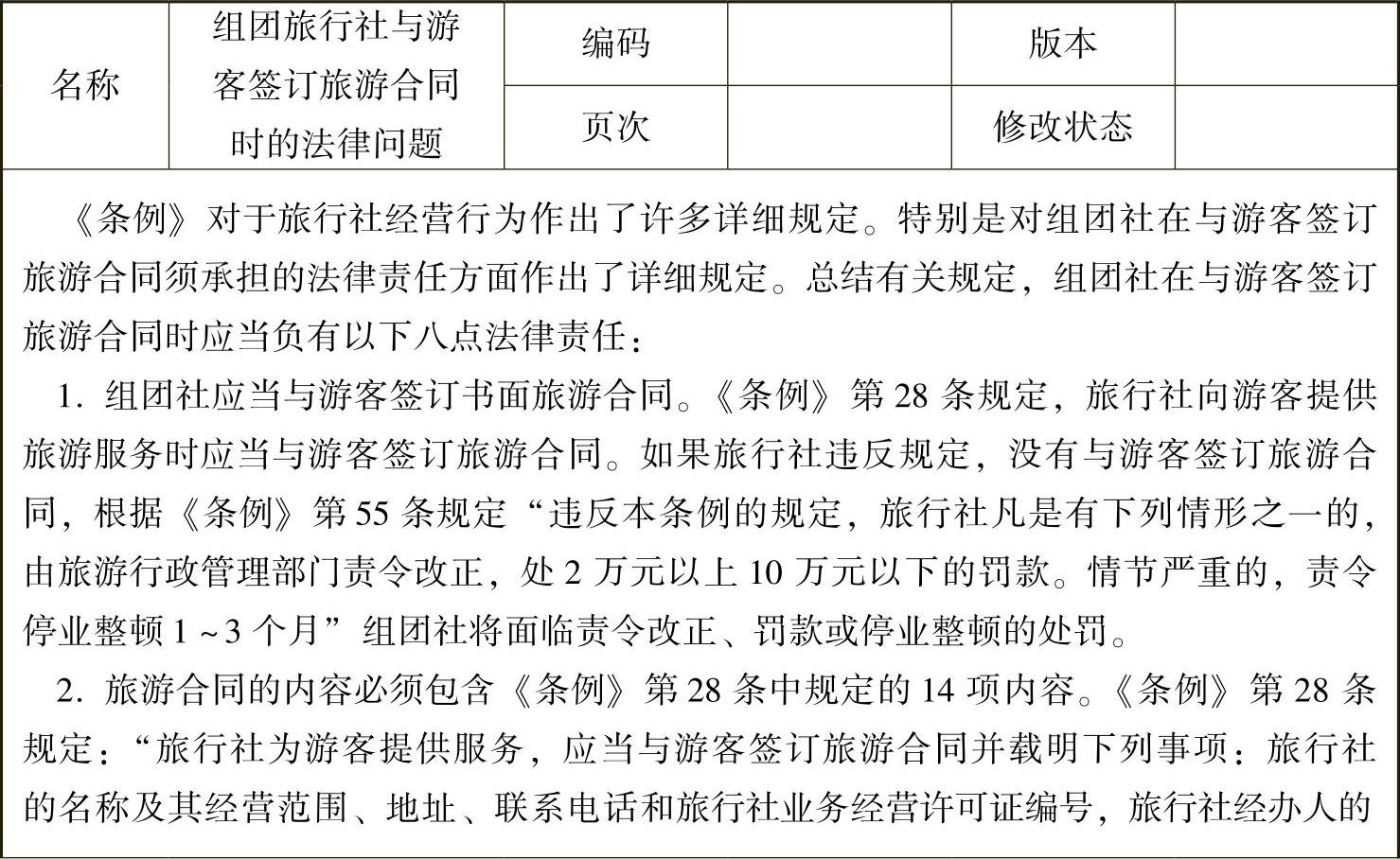 | 名称 | 组团旅行社与游客签订旅游合同时的法律问题 | 编码 | | 版本 | |
|---|---|---|---|---|---|
| | | 页次 | | 修改状态 | |

《条例》对于旅行社经营行为作出了许多详细规定。特别是对组团社在与游客签订旅游合同须承担的法律责任方面作出了详细规定。总结有关规定，组团社在与游客签订旅游合同时应当负有以下八点法律责任：

1. 组团社应当与游客签订书面旅游合同。《条例》第 28 条规定，旅行社向游客提供旅游服务时应当与游客签订旅游合同。如果旅行社违反规定，没有与游客签订旅游合同，根据《条例》第 55 条规定“违反本条例的规定，旅行社凡是有下列情形之一的，由旅游行政管理部门责令改正，处 2 万元以上 10 万元以下的罚款。情节严重的，责令停业整顿 1 ~ 3 个月”组团社将面临责令改正、罚款或停业整顿的处罚。

2. 旅游合同的内容必须包含《条例》第 28 条中规定的 14 项内容。《条例》第 28 条规定：“旅行社为游客提供服务，应当与游客签订旅游合同并载明下列事项：旅行社的名称及其经营范围、地址、联系电话和旅行社业务经营许可证编号，旅行社经办人的